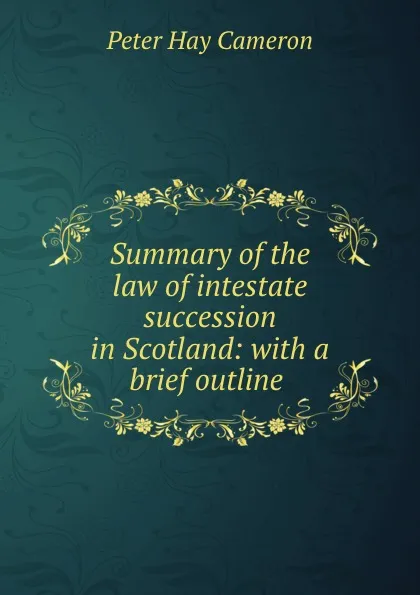 Peter Hay Cameron

Summary of the law of intestate succession in Scotland: with a brief outline